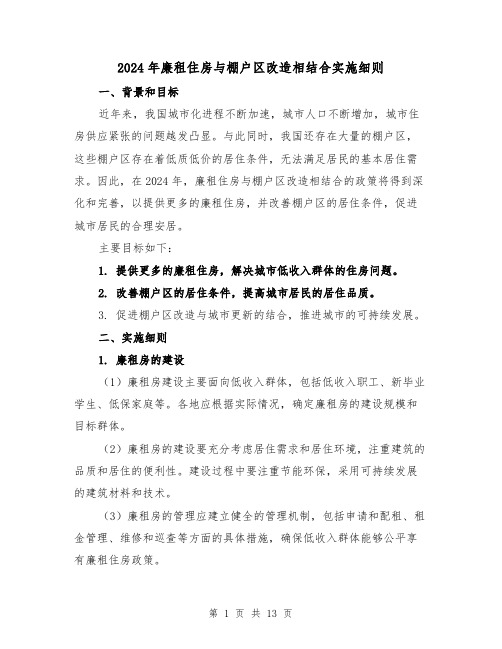 2024年廉租住房与棚户区改造相结合实施细则

一、背景和目标

近年来，我国城市化进程不断加速，城市人口不断增加，城市住房供应紧张的问题越发凸显。与此同时，我国还存在大量的棚户区，这些棚户区存在着低质低价的居住条件，无法满足居民的基本居住需求。因此，在2024年，廉租住房与棚户区改造相结合的政策将得到深化和完善，以提供更多的廉租住房，并改善棚户区的居住条件，促进城市居民的合理安居。

主要目标如下：

1. 提供更多的廉租住房，解决城市低收入群体的住房问题。

2. 改善棚户区的居住条件，提高城市居民的居住品质。

3. 促进棚户区改造与城市更新的结合，推进城市的可持续发展。

二、实施细则

1. 廉租房的建设

（1）廉租房建设主要面向低收入群体，包括低收入职工、新毕业学生、低保家庭等。各地应根据实际情况，确定廉租房的建设规模和目标群体。

（2）廉租房的建设要充分考虑居住需求和居住环境，注重建筑的品质和居住的便利性。建设过程中要注重节能环保，采用可持续发展的建筑材料和技术。

（3）廉租房的管理应建立健全的管理机制，包括申请和配租、租金管理、维修和巡查等方面的具体措施，确保低收入群体能够公平享有廉租住房政策。

第 1 页 共 13 页